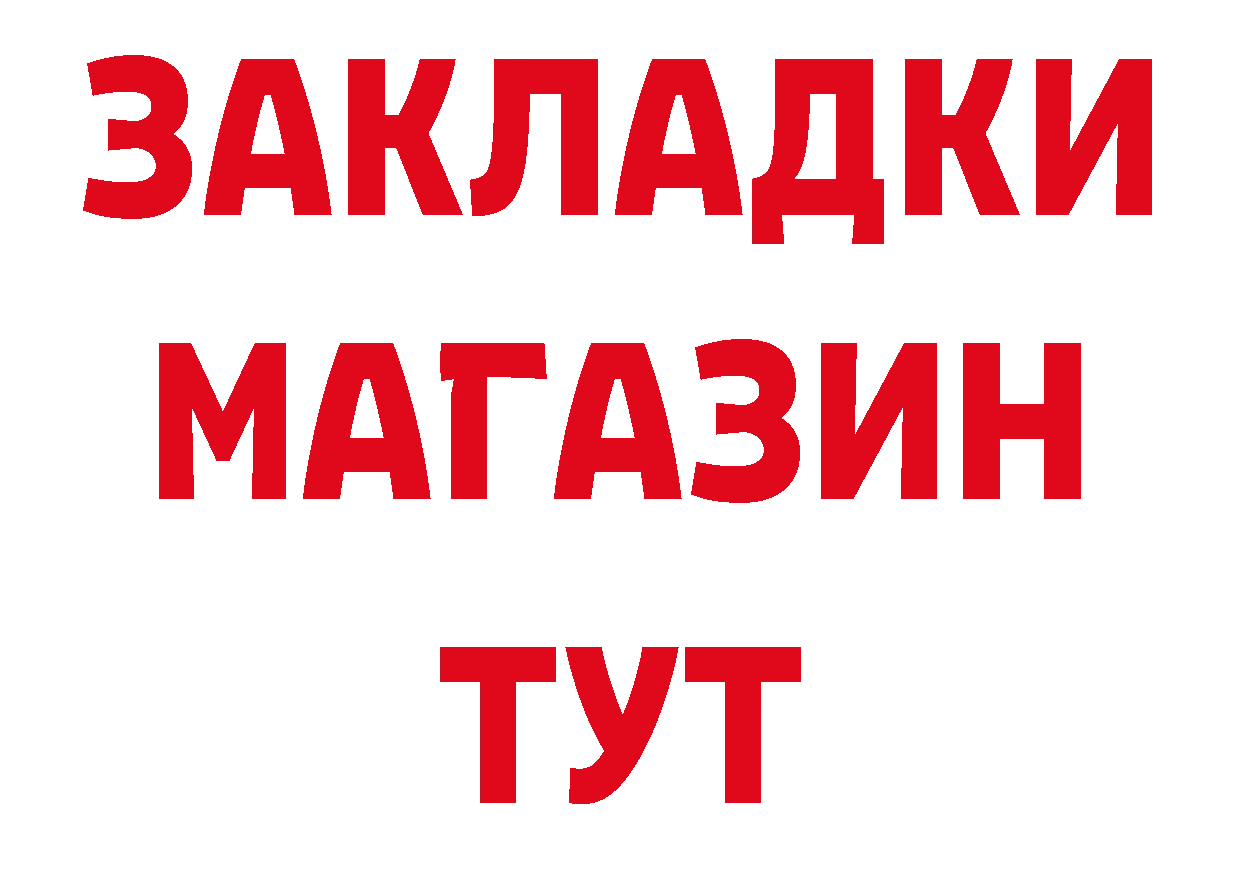 ЗАКЛАДКИ
МАГАЗИН
ТУТ